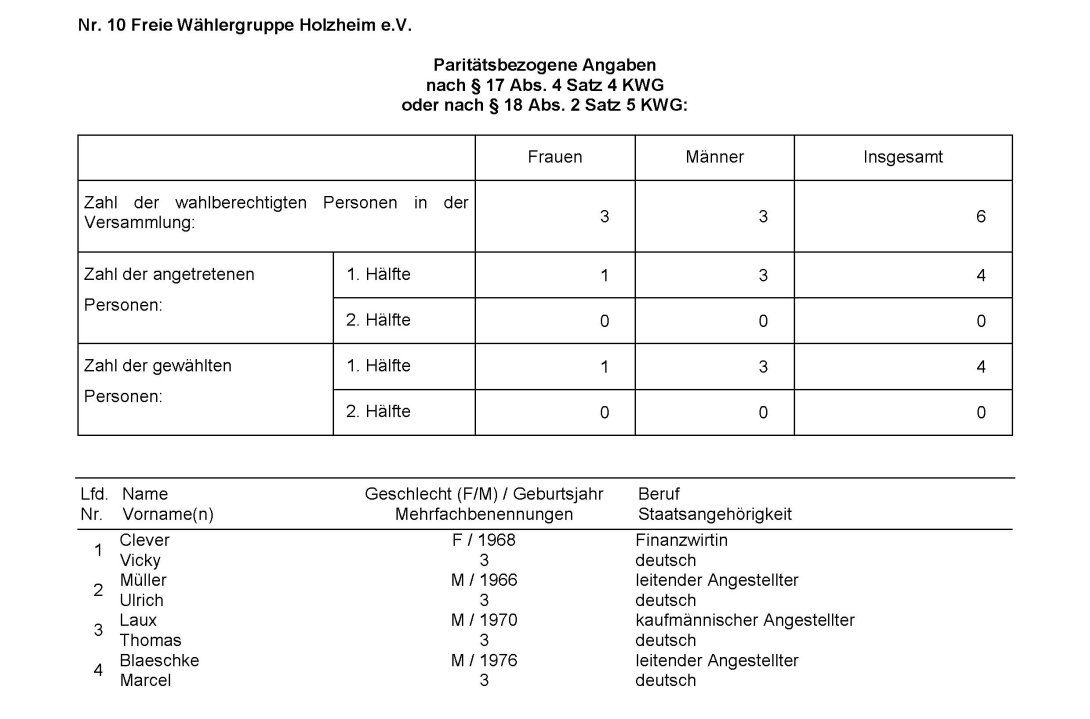 Nr. 10 Freie Wählergruppe Holzheim e.V.

Paritätsbezogene Angaben
nach § 17 Abs. 4 Satz 4 KWG
oder nach § 18 Abs. 2 Satz 5 KWG:

| | | Frauen | Männer | Insgesamt |
|---|---|---|---|---|
| Zahl der wahlberechtigten Personen in der Versammlung: | | 3 | 3 | 6 |
| Zahl der angetretenen Personen: | 1. Hälfte | 1 | 3 | 4 |
| | 2. Hälfte | 0 | 0 | 0 |
| Zahl der gewählten Personen: | 1. Hälfte | 1 | 3 | 4 |
| | 2. Hälfte | 0 | 0 | 0 |

| Lfd. Nr. | Name Vorname(n) | Geschlecht (F/M) / Geburtsjahr Mehrfachbenennungen | Beruf Staatsangehörigkeit |
|---|---|---|---|
| 1 | Clever Vicky | F / 1968 3 | Finanzwirtin deutsch |
| 2 | Müller Ulrich | M / 1966 3 | leitender Angestellter deutsch |
| 3 | Laux Thomas | M / 1970 3 | kaufmännischer Angestellter deutsch |
| 4 | Blaeschke Marcel | M / 1976 3 | leitender Angestellter deutsch |